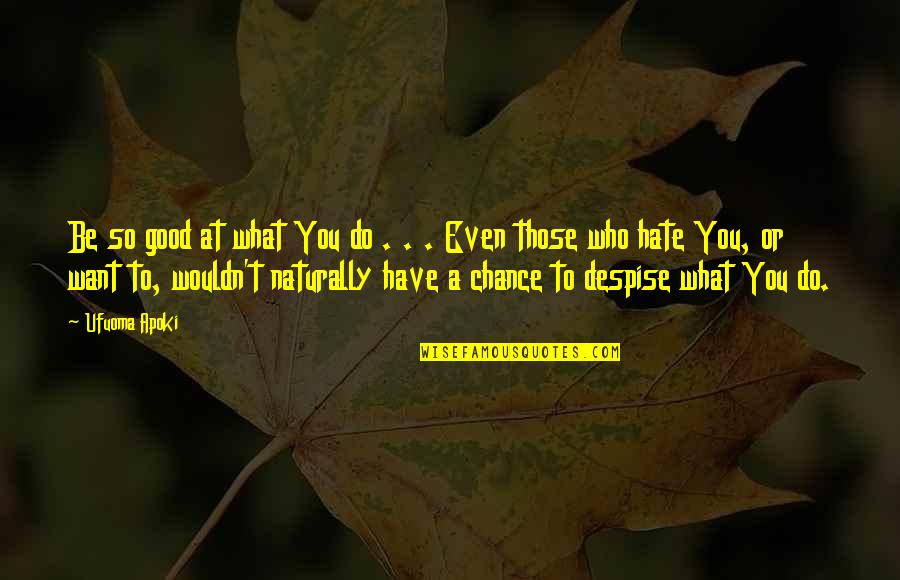 Be so good at what You do . . . Even those who hate You, or want to, wouldn't naturally have a chance to despise what You do.

Ufuoma Apoki

WISEFAMOUSQUOTES.COM